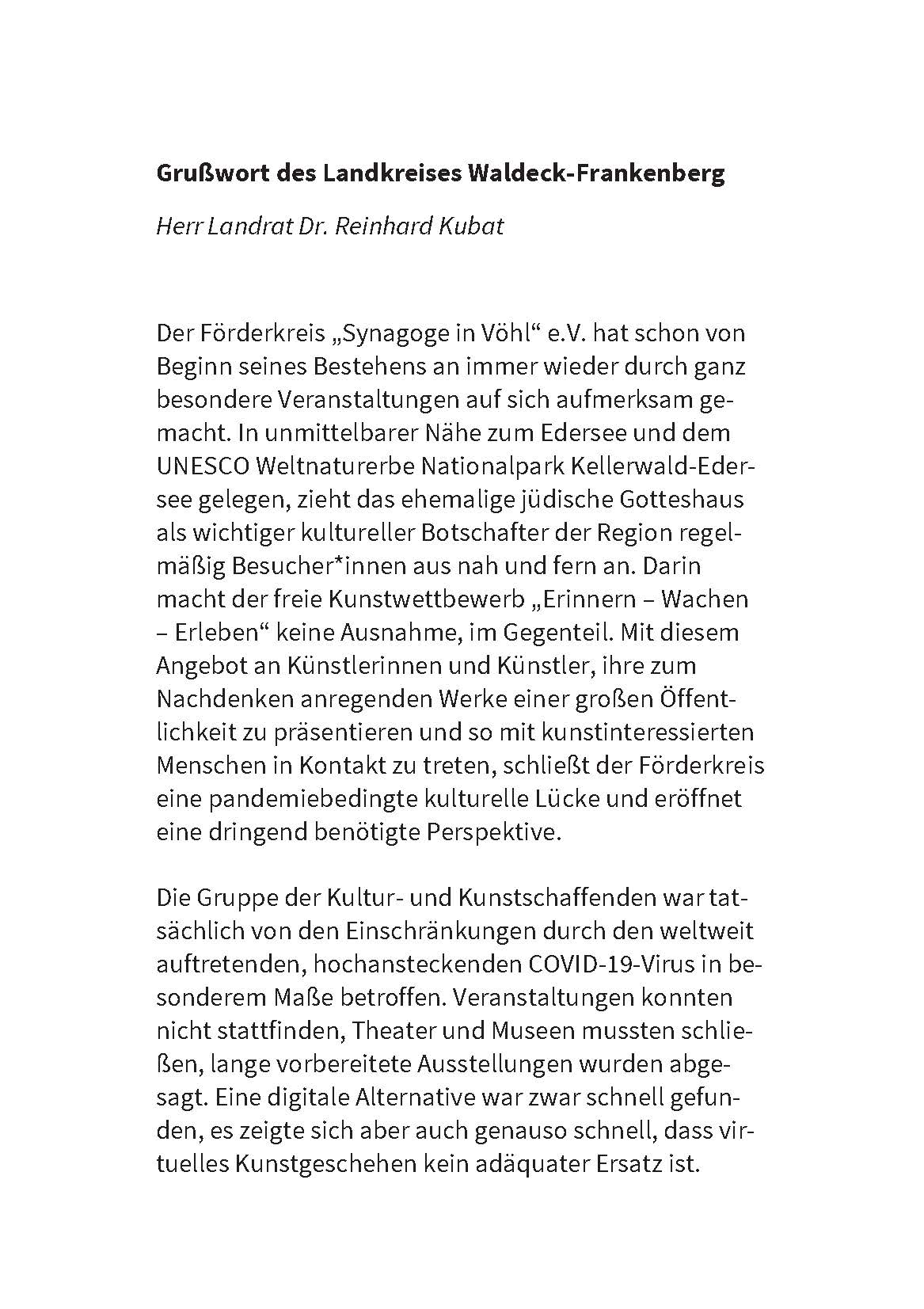 Grußwort des Landkreises Waldeck-Frankenberg

Herr Landrat Dr. Reinhard Kubat

Der Förderkreis „Synagoge in Vöhl“ e.V. hat schon von Beginn seines Bestehens an immer wieder durch ganz besondere Veranstaltungen auf sich aufmerksam gemacht. In unmittelbarer Nähe zum Edersee und dem UNESCO Weltnaturerbe Nationalpark Kellerwald-Edersee gelegen, zieht das ehemalige jüdische Gotteshaus als wichtiger kultureller Botschafter der Region regelmäßig Besucher*innen aus nah und fern an. Darin macht der freie Kunstwettbewerb „Erinnern – Wachen – Erleben“ keine Ausnahme, im Gegenteil. Mit diesem Angebot an Künstlerinnen und Künstler, ihre zum Nachdenken anregenden Werke einer großen Öffentlichkeit zu präsentieren und so mit kunstinteressierten Menschen in Kontakt zu treten, schließt der Förderkreis eine pandemiebedingte kulturelle Lücke und eröffnet eine dringend benötigte Perspektive.

Die Gruppe der Kultur- und Kunstschaffenden war tatsächlich von den Einschränkungen durch den weltweit auftretenden, hochansteckenden COVID-19-Virus in besonderem Maße betroffen. Veranstaltungen konnten nicht stattfinden, Theater und Museen mussten schließen, lange vorbereitete Ausstellungen wurden abgesagt. Eine digitale Alternative war zwar schnell gefunden, es zeigte sich aber auch genauso schnell, dass virtuelles Kunstgeschehen kein adäquater Ersatz ist.